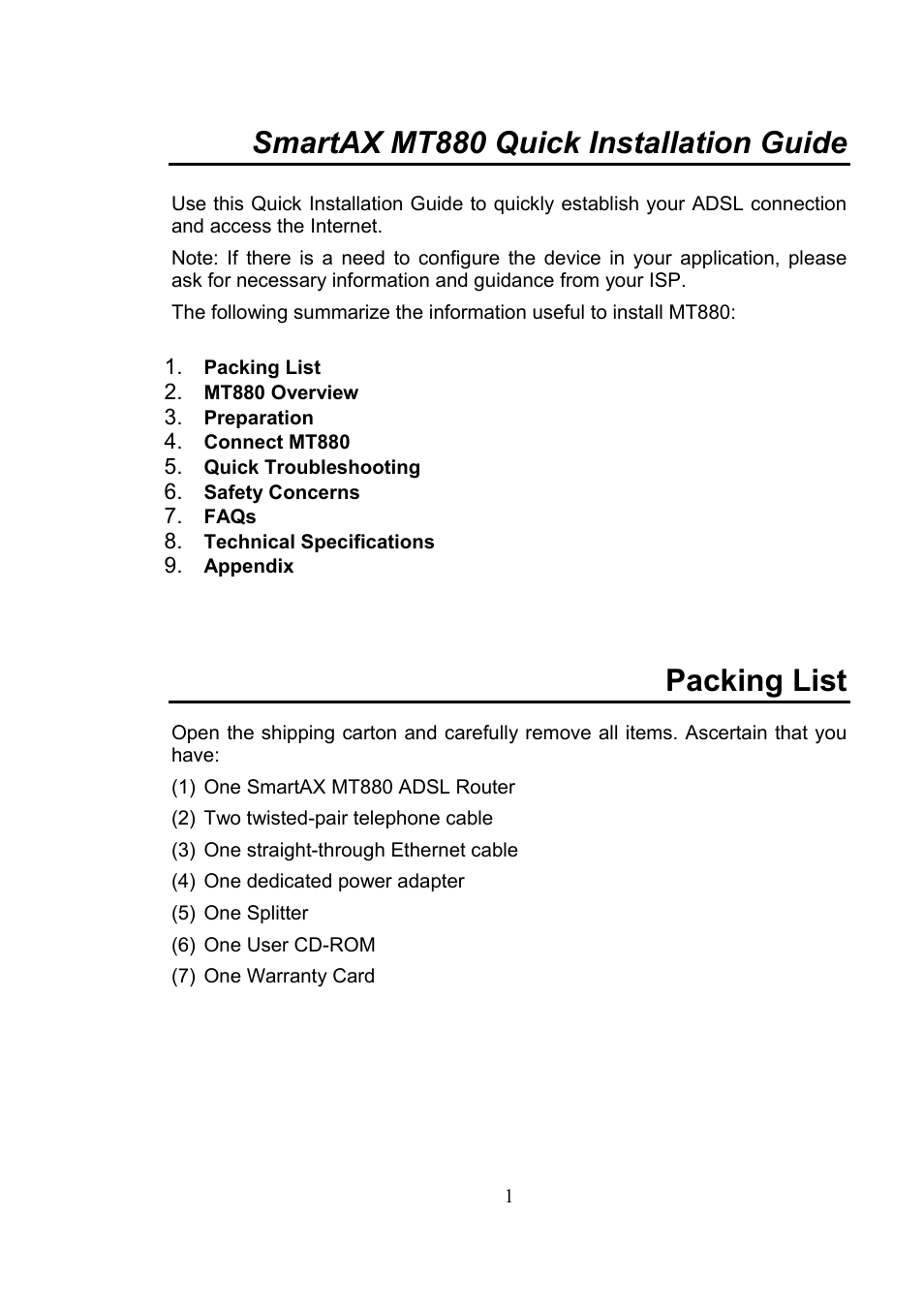 SmartAX MT880 Quick Installation Guide

Use this Quick Installation Guide to quickly establish your ADSL connection and access the Internet.

Note: If there is a need to configure the device in your application, please ask for necessary information and guidance from your ISP.

The following summarize the information useful to install MT880:

1. Packing List
2. MT880 Overview
3. Preparation
4. Connect MT880
5. Quick Troubleshooting
6. Safety Concerns
7. FAQs
8. Technical Specifications
9. Appendix

Packing List

Open the shipping carton and carefully remove all items. Ascertain that you have:

(1) One SmartAX MT880 ADSL Router
(2) Two twisted-pair telephone cable
(3) One straight-through Ethernet cable
(4) One dedicated power adapter
(5) One Splitter
(6) One User CD-ROM
(7) One Warranty Card

1